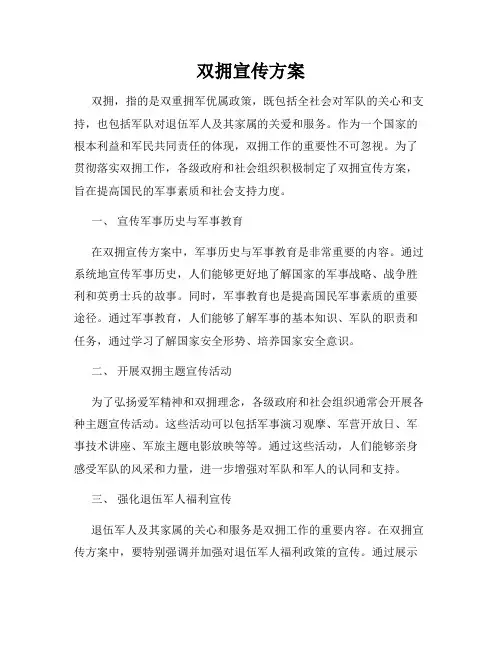 双拥宣传方案

双拥，指的是双重拥军优属政策，既包括全社会对军队的关心和支持，也包括军队对退伍军人及其家属的关爱和服务。作为一个国家的根本利益和军民共同责任的体现，双拥工作的重要性不可忽视。为了贯彻落实双拥工作，各级政府和社会组织积极制定了双拥宣传方案，旨在提高国民的军事素质和社会支持力度。

一、 宣传军事历史与军事教育

在双拥宣传方案中，军事历史与军事教育是非常重要的内容。通过系统地宣传军事历史，人们能够更好地了解国家的军事战略、战争胜利和英勇士兵的故事。同时，军事教育也是提高国民军事素质的重要途径。通过军事教育，人们能够了解军事的基本知识、军队的职责和任务，通过学习了解国家安全形势、培养国家安全意识。

二、 开展双拥主题宣传活动

为了弘扬爱军精神和双拥理念，各级政府和社会组织通常会开展各种主题宣传活动。这些活动可以包括军事演习观摩、军营开放日、军事技术讲座、军旅主题电影放映等等。通过这些活动，人们能够亲身感受军队的风采和力量，进一步增强对军队和军人的认同和支持。

三、 强化退伍军人福利宣传

退伍军人及其家属的关心和服务是双拥工作的重要内容。在双拥宣传方案中，要特别强调并加强对退伍军人福利政策的宣传。通过展示